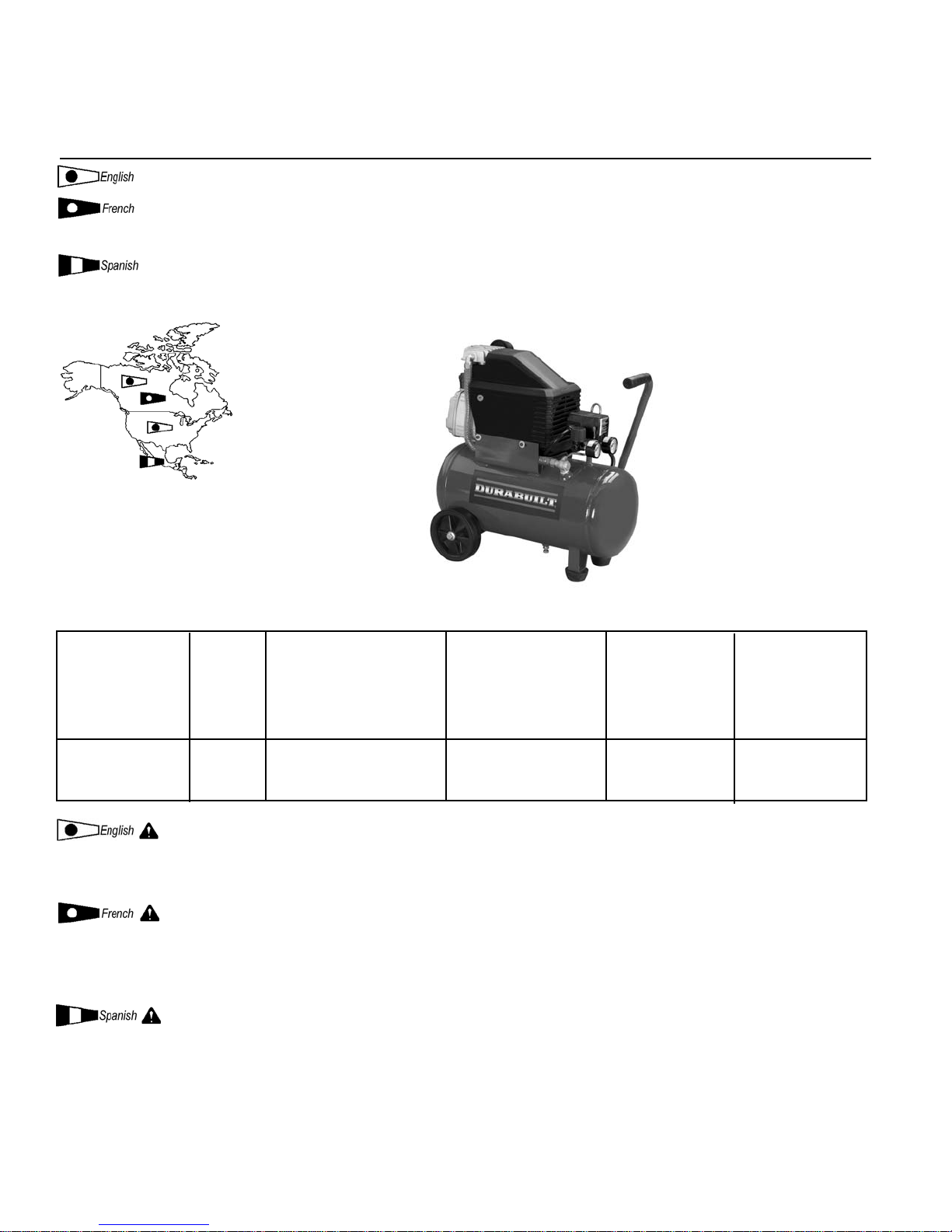 English

French

Spanish

DURABUILT

English

French

Spanish